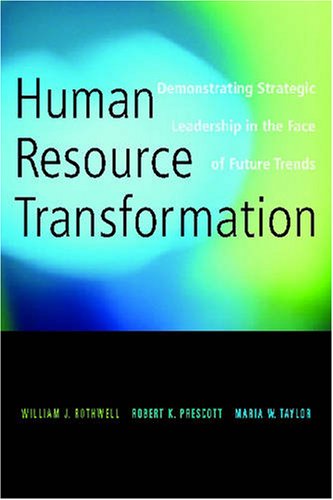 Human Resource Transformation

Demonstrating Strategic Leadership in the Face of Future Trends

WILLIAM J. ROTHWELL ROBERT K. PRESCOTT MARIA W. TAYLOR